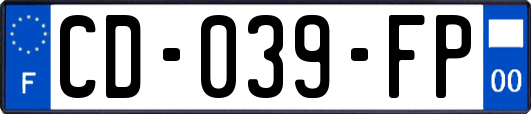 F
CD-039-FP
00